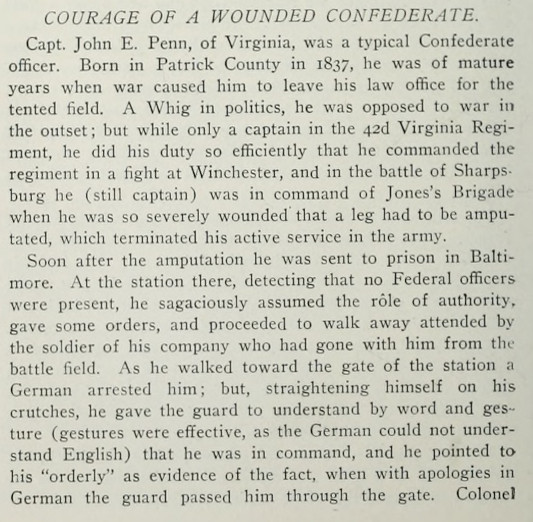 COURAGE OF A WOUNDED CONFEDERATE.

Capt. John E. Penn, of Virginia, was a typical Confederate officer. Born in Patrick County in 1837, he was of mature years when war caused him to leave his law office for the tented field. A Whig in politics, he was opposed to war in the outset; but while only a captain in the 42d Virginia Regiment, he did his duty so efficiently that he commanded the regiment in a fight at Winchester, and in the battle of Sharpsburg he (still captain) was in command of Jones's Brigade when he was so severely wounded that a leg had to be amputated, which terminated his active service in the army.

Soon after the amputation he was sent to prison in Baltimore. At the station there, detecting that no Federal officers were present, he sagaciously assumed the rôle of authority, gave some orders, and proceeded to walk away attended by the soldier of his company who had gone with him from the battle field. As he walked toward the gate of the station a German arrested him; but, straightening himself on his crutches, he gave the guard to understand by word and gesture (gestures were effective, as the German could not understand English) that he was in command, and he pointed to his "orderly" as evidence of the fact, when with apologies in German the guard passed him through the gate. Colonel